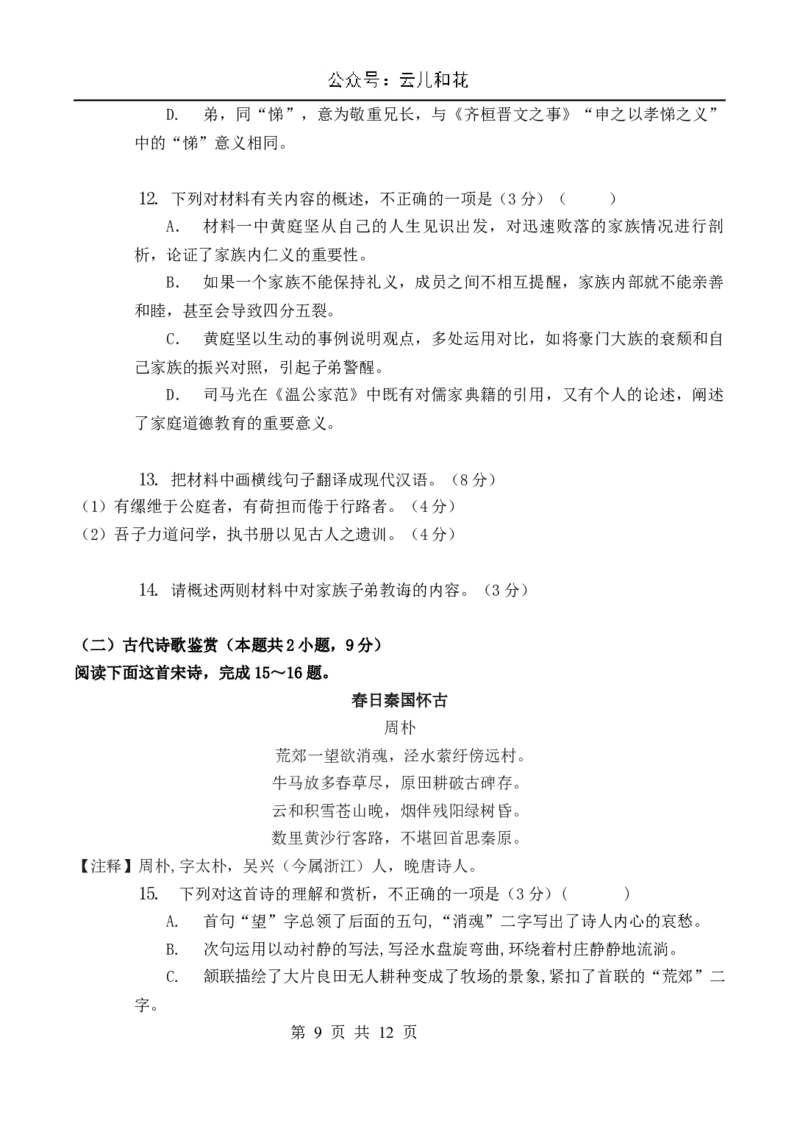 公众号：云儿和花

D. 弟，同“悌”，意为敬重兄长，与《齐桓晋文之事》“申之以孝悌之义”中的“悌”意义相同。

12. 下列对材料有关内容的概述，不正确的一项是（3分）（ ）

A. 材料一中黄庭坚从自己的人生见识出发，对迅速败落的家族情况进行剖析，论证了家族内仁义的重要性。

B. 如果一个家族不能保持礼义，成员之间不相互提醒，家族内部就不能亲善和睦，甚至会导致四分五裂。

C. 黄庭坚以生动的事例说明观点，多处运用对比，如将豪门大族的衰颓和自己家族的振兴对照，引起子弟警醒。

D. 司马光在《温公家范》中既有对儒家典籍的引用，又有个人的论述，阐述了家庭道德教育的重要意义。

13. 把材料中画横线句子翻译成现代汉语。（8分）

（1）有缧绁于公庭者，有荷担而倦于行路者。（4分）

（2）吾子力道问学，执书册以见古人之遗训。（4分）

14. 请概述两则材料中对家族子弟教诲的内容。（3分）

（二）古代诗歌鉴赏（本题共2小题，9分）

阅读下面这首宋诗，完成15～16题。

春日秦国怀古

周朴

荒郊一望欲消魂，泾水萦纡傍远村。

牛马放多春草尽，原田耕破古碑存。

云和积雪苍山晚，烟伴残阳绿树昏。

数里黄沙行客路，不堪回首思秦原。

【注释】周朴，字太朴，吴兴（今属浙江）人，晚唐诗人。

15. 下列对这首诗的理解和赏析，不正确的一项是（3分）（ ）

A. 首句“望”字总领了后面的五句，“消魂”二字写出了诗人内心的哀愁。

B. 次句运用以动衬静的写法，写泾水盘旋弯曲，环绕着村庄静静地流淌。

C. 颔联描绘了大片良田无人耕种变成了牧场的景象，紧扣了首联的“荒郊”二字。

第 9 页 共 12 页